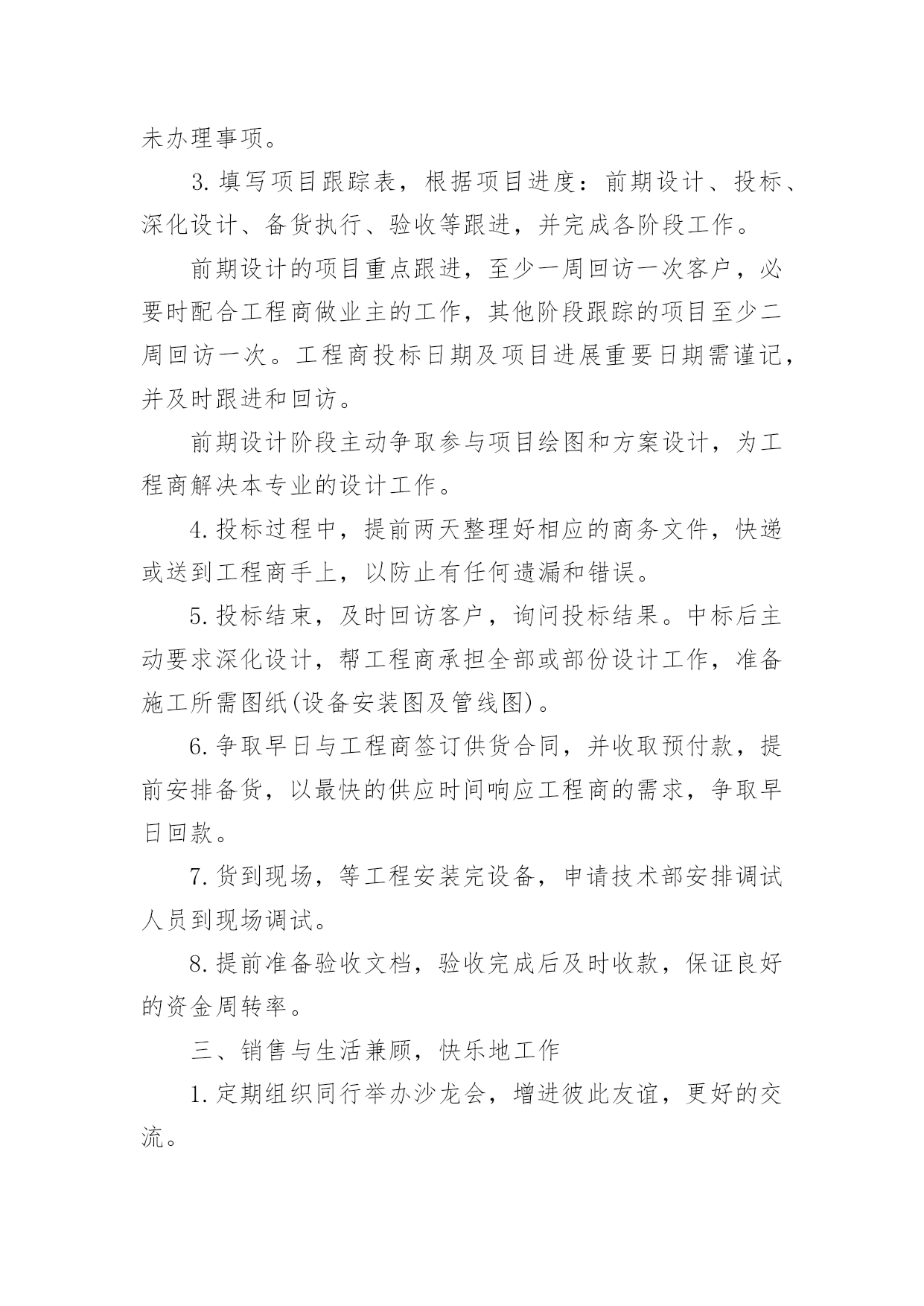 未办理事项。

3.填写项目跟踪表，根据项目进度：前期设计、投标、深化设计、备货执行、验收等跟进，并完成各阶段工作。

前期设计的项目重点跟进，至少一周回访一次客户，必要时配合工程商做业主的工作，其他阶段跟踪的项目至少二周回访一次。工程商投标日期及项目进展重要日期需谨记，并及时跟进和回访。

前期设计阶段主动争取参与项目绘图和方案设计，为工程商解决本专业的设计工作。

4.投标过程中，提前两天整理好相应的商务文件，快递或送到工程商手上，以防止有任何遗漏和错误。

5.投标结束，及时回访客户，询问投标结果。中标后主动要求深化设计，帮工程商承担全部或部份设计工作，准备施工所需图纸(设备安装图及管线图)。

6.争取早日与工程商签订供货合同，并收取预付款，提前安排备货，以最快的供应时间响应工程商的需求，争取早日回款。

7.货到现场，等工程安装完设备，申请技术部安排调试人员到现场调试。

8.提前准备验收文档，验收完成后及时收款，保证良好的资金周转率。

三、销售与生活兼顾，快乐地工作

1.定期组织同行举办沙龙会，增进彼此友谊，更好的交流。